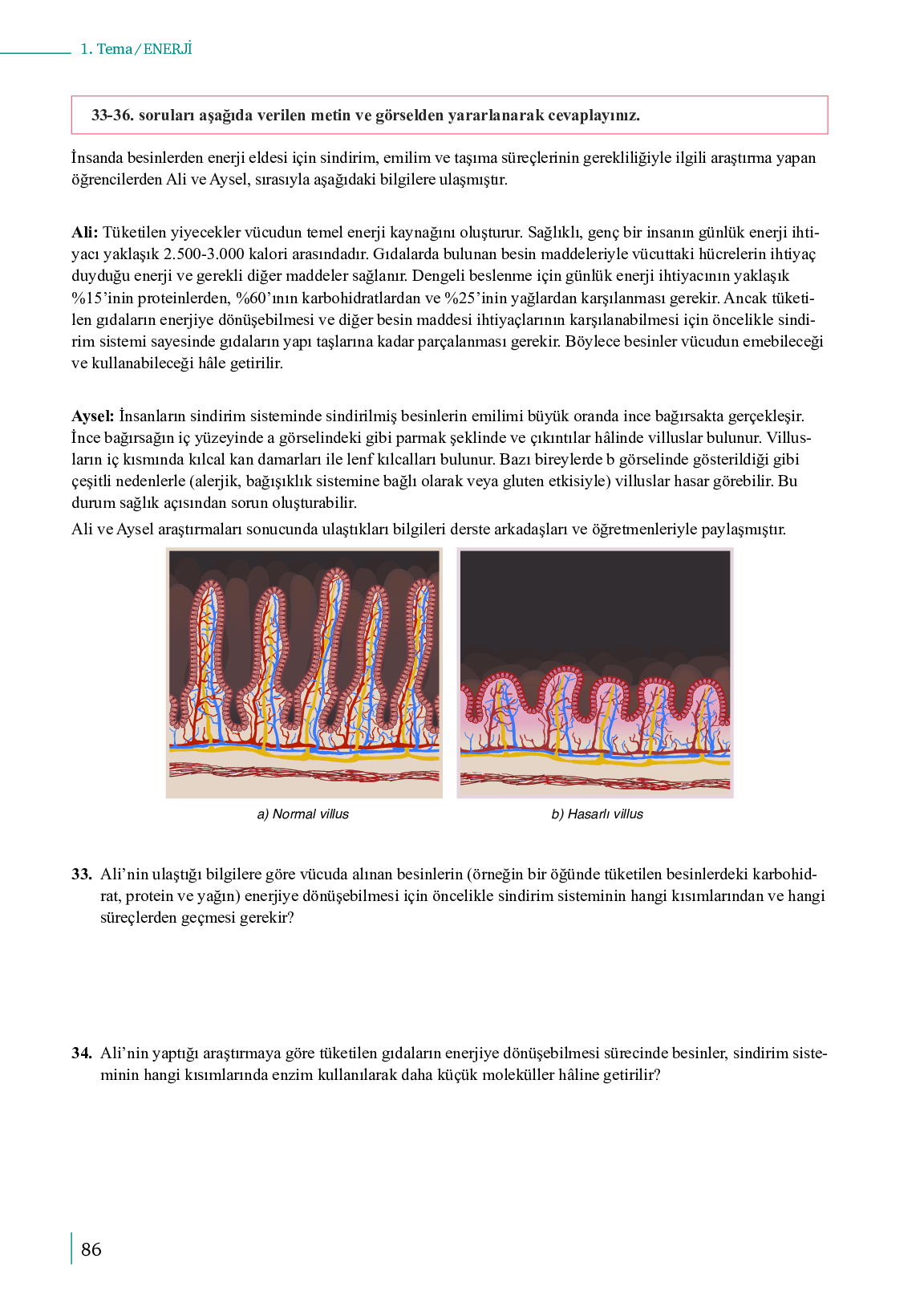 1. Tema / ENERJİ

33-36. soruları aşağıda verilen metin ve görselden yararlanarak cevaplayınız.

İnsanda besinlerden enerji eldesi için sindirim, emilim ve taşıma süreçlerinin gerekliliğiyle ilgili araştırma yapan öğrencilerden Ali ve Aysel, sırasıyla aşağıdaki bilgilere ulaşmıştır.

Ali: Tüketilen yiyecekler vücudun temel enerji kaynağını oluşturur. Sağlıklı, genç bir insanın günlük enerji ihtiyacı yaklaşık 2.500-3.000 kalori arasındadır. Gıdalarda bulunan besin maddeleriyle vücuttaki hücrelerin ihtiyaç duyduğu enerji ve gerekli diğer maddeler sağlanır. Dengeli beslenme için günlük enerji ihtiyacının yaklaşık %15'inin proteinlerden, %60'ının karbohidratlardan ve %25'inin yağlardan karşılanması gerekir. Ancak tüketilen gıdaların enerjiye dönüşebilmesi ve diğer besin maddesi ihtiyaçlarının karşılanabilmesi için öncelikle sindirim sistemi sayesinde gıdaların yapı taşlarına kadar parçalanması gerekir. Böylece besinler vücudun emebileceği ve kullanabileceği hâle getirilir.

Aysel: İnsanların sindirim sisteminde sindirilmiş besinlerin emilimi büyük oranda ince bağırsakta gerçekleşir. İnce bağırsağın iç yüzeyinde a görselindeki gibi parmak şeklinde ve çıkıntılar hâlinde villuslar bulunur. Villusların iç kısmında kılcal kan damarları ile lenf kılcalları bulunur. Bazı bireylerde b görselinde gösterildiği gibi çeşitli nedenlerle (alerjik, bağışıklık sistemine bağlı olarak veya gluten etkisiyle) villuslar hasar görebilir. Bu durum sağlık açısından sorun oluşturabilir.

Ali ve Aysel araştırmaları sonucunda ulaştıkları bilgileri derste arkadaşları ve öğretmenleriyle paylaşmıştır.

a) Normal villus

b) Hasarlı villus

33. Ali'nin ulaştığı bilgilere göre vücuda alınan besinlerin (örneğin bir öğünde tüketilen besinlerdeki karbohidrat, protein ve yağın) enerjiye dönüşebilmesi için öncelikle sindirim sisteminin hangi kısımlarından ve hangi süreçlerden geçmesi gerekir?

34. Ali'nin yaptığı araştırmaya göre tüketilen gıdaların enerjiye dönüşebilmesi sürecinde besinler, sindirim sisteminin hangi kısımlarında enzim kullanılarak daha küçük moleküller hâline getirilir?

86